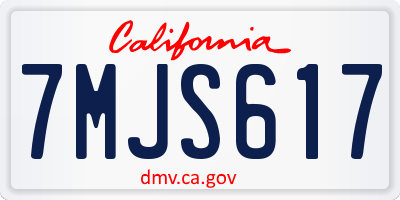 California

7MJS617

dmv.ca.gov